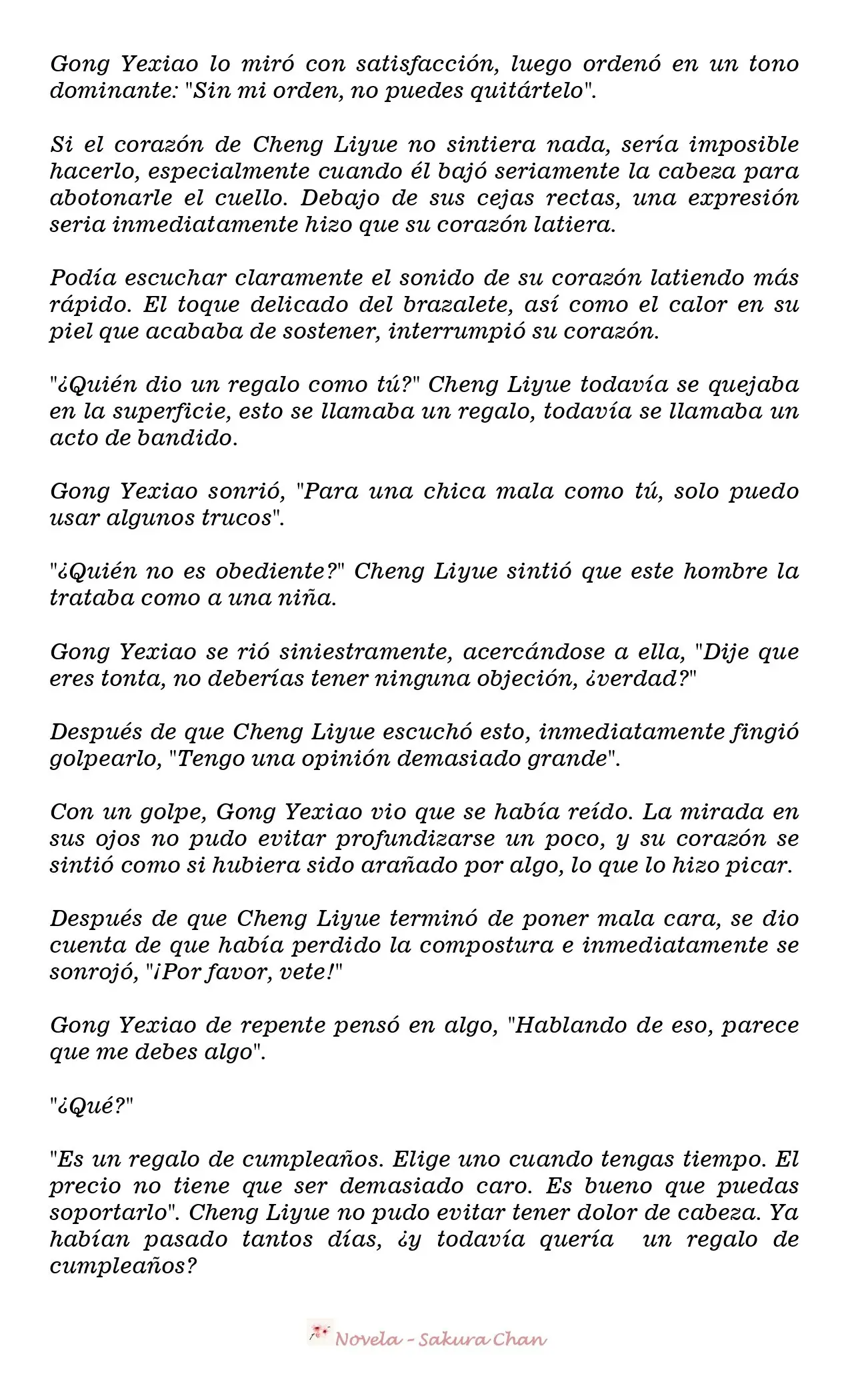 Gong Yexiao lo miró con satisfacción, luego ordenó en un tono dominante: "Sin mi orden, no puedes quitártelo".

Si el corazón de Cheng Liyue no sintiera nada, sería imposible hacerlo, especialmente cuando él bajó seriamente la cabeza para abotonarle el cuello. Debajo de sus cejas rectas, una expresión seria inmediatamente hizo que su corazón latiera.

Podía escuchar claramente el sonido de su corazón latiendo más rápido. El toque delicado del brazalete, así como el calor en su piel que acababa de sostener, interrumpió su corazón.

"¿Quién dio un regalo como tú?" Cheng Liyue todavía se quejaba en la superficie, esto se llamaba un regalo, todavía se llamaba un acto de bandido.

Gong Yexiao sonrió, "Para una chica mala como tú, solo puedo usar algunos trucos".

"¿Quién no es obediente?" Cheng Liyue sintió que este hombre la trataba como a una niña.

Gong Yexiao se rió siniestramente, acercándose a ella, "Dije que eres tonta, no deberías tener ninguna objeción, ¿verdad?"

Después de que Cheng Liyue escuchó esto, inmediatamente fingió golpearlo, "Tengo una opinión demasiado grande".

Con un golpe, Gong Yexiao vio que se había reído. La mirada en sus ojos no pudo evitar profundizarse un poco, y su corazón se sintió como si hubiera sido arañado por algo, lo que lo hizo picar.

Después de que Cheng Liyue terminó de poner mala cara, se dio cuenta de que había perdido la compostura e inmediatamente se sonrojó, "¡Por favor, vete!"

Gong Yexiao de repente pensó en algo, "Hablando de eso, parece que me debes algo".

"¿Qué?"

"Es un regalo de cumpleaños. Elige uno cuando tengas tiempo. El precio no tiene que ser demasiado caro. Es bueno que puedas soportarlo". Cheng Liyue no pudo evitar tener dolor de cabeza. Ya habían pasado tantos días, ¿y todavía quería un regalo de cumpleaños?

Novela - Sakura Chan